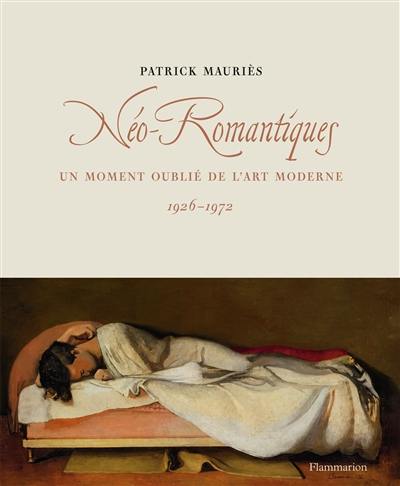 PATRICK MAURIÈS

Néo-Romantiques

UN MOMENT OUBLIÉ DE L'ART MODERNE

1926–1972

Flammarion